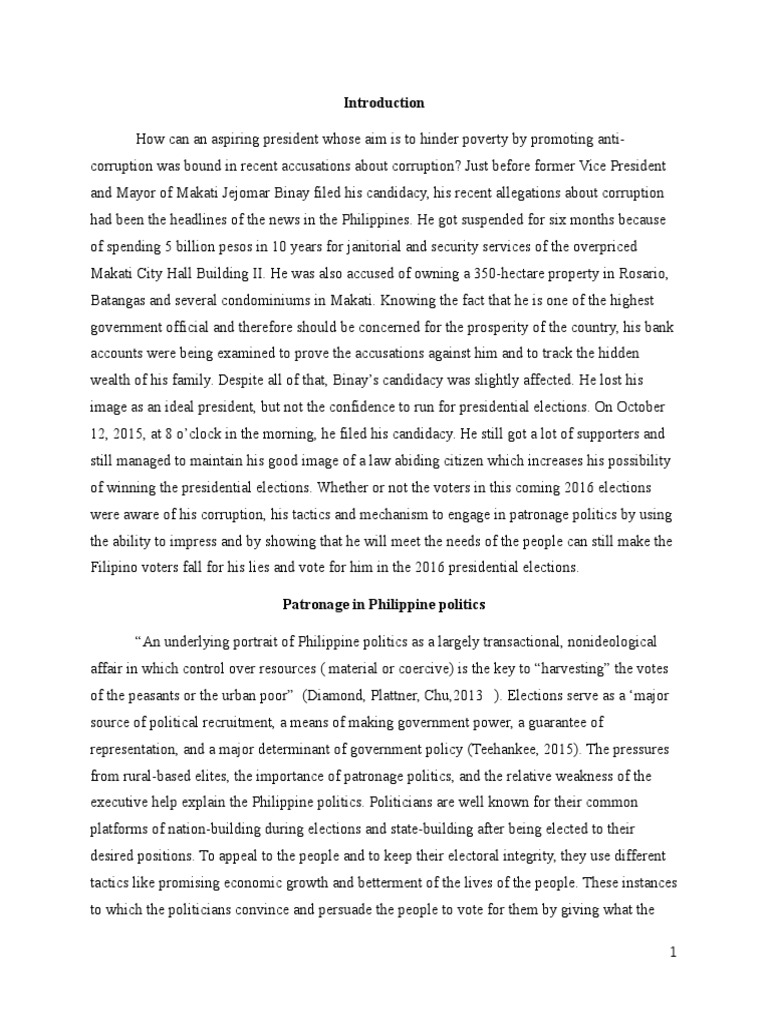 Introduction

How can an aspiring president whose aim is to hinder poverty by promoting anti-corruption was bound in recent accusations about corruption? Just before former Vice President and Mayor of Makati Jejomar Binay filed his candidacy, his recent allegations about corruption had been the headlines of the news in the Philippines. He got suspended for six months because of spending 5 billion pesos in 10 years for janitorial and security services of the overpriced Makati City Hall Building II. He was also accused of owning a 350-hectare property in Rosario, Batangas and several condominiums in Makati. Knowing the fact that he is one of the highest government official and therefore should be concerned for the prosperity of the country, his bank accounts were being examined to prove the accusations against him and to track the hidden wealth of his family. Despite all of that, Binay's candidacy was slightly affected. He lost his image as an ideal president, but not the confidence to run for presidential elections. On October 12, 2015, at 8 o'clock in the morning, he filed his candidacy. He still got a lot of supporters and still managed to maintain his good image of a law abiding citizen which increases his possibility of winning the presidential elections. Whether or not the voters in this coming 2016 elections were aware of his corruption, his tactics and mechanism to engage in patronage politics by using the ability to impress and by showing that he will meet the needs of the people can still make the Filipino voters fall for his lies and vote for him in the 2016 presidential elections.

Patronage in Philippine politics

"An underlying portrait of Philippine politics as a largely transactional, nonideological affair in which control over resources ( material or coercive) is the key to "harvesting" the votes of the peasants or the urban poor" (Diamond, Plattner, Chu,2013 ). Elections serve as a 'major source of political recruitment, a means of making government power, a guarantee of representation, and a major determinant of government policy (Teehankee, 2015). The pressures from rural-based elites, the importance of patronage politics, and the relative weakness of the executive help explain the Philippine politics. Politicians are well known for their common platforms of nation-building during elections and state-building after being elected to their desired positions. To appeal to the people and to keep their electoral integrity, they use different tactics like promising economic growth and betterment of the lives of the people. These instances to which the politicians convince and persuade the people to vote for them by giving what the

1